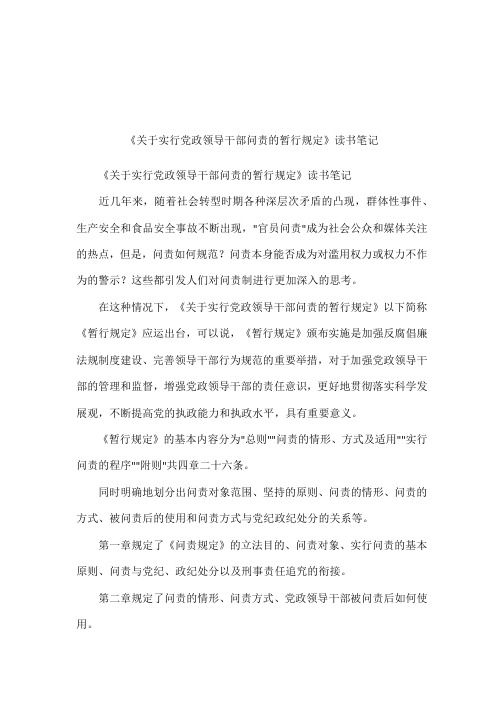 《关于实行党政领导干部问责的暂行规定》读书笔记

《关于实行党政领导干部问责的暂行规定》读书笔记

近几年来，随着社会转型时期各种深层次矛盾的凸现，群体性事件、生产安全和食品安全事故不断出现，"官员问责"成为社会公众和媒体关注的热点，但是，问责如何规范？问责本身能否成为对滥用权力或权力不作为的警示？这些都引发人们对问责制进行更加深入的思考。

在这种情况下，《关于实行党政领导干部问责的暂行规定》以下简称《暂行规定》应运出台，可以说，《暂行规定》颁布实施是加强反腐倡廉法规制度建设、完善领导干部行为规范的重要举措，对于加强党政领导干部的管理和监督，增强党政领导干部的责任意识，更好地贯彻落实科学发展观，不断提高党的执政能力和执政水平，具有重要意义。

《暂行规定》的基本内容分为"总则""问责的情形、方式及适用""实行问责的程序""附则"共四章二十六条。

同时明确地划分出问责对象范围、坚持的原则、问责的情形、问责的方式、被问责后的使用和问责方式与党纪政纪处分的关系等。

第一章规定了《问责规定》的立法目的、问责对象、实行问责的基本原则、问责与党纪、政纪处分以及刑事责任追究的衔接。

第二章规定了问责的情形、问责方式、党政领导干部被问责后如何使用。